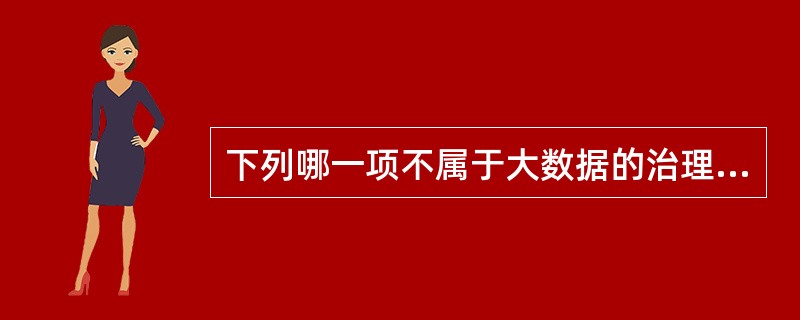 下列哪一项不属于大数据的治理...